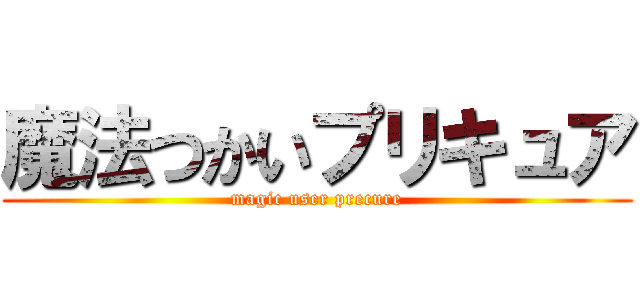 魔法つかいプリキュア
magic user precure